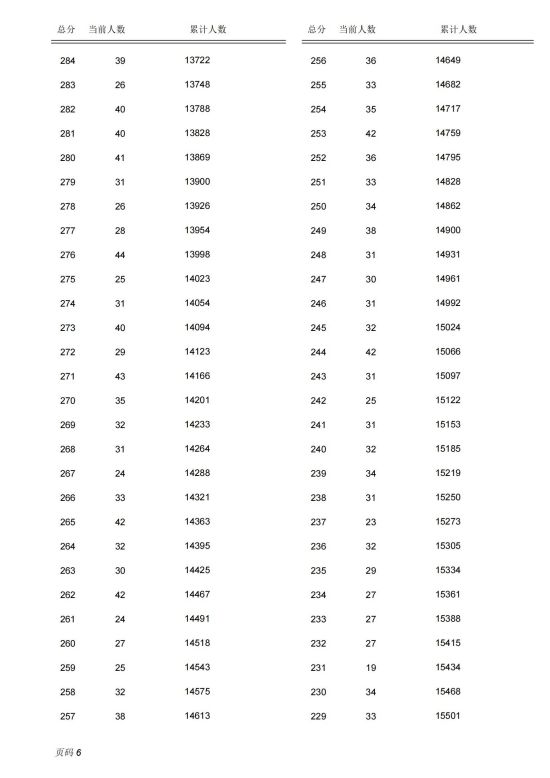 | 总分 | 当前人数 | 累计人数 |
|---|---|---|
| 284 | 39 | 13722 |
| 283 | 26 | 13748 |
| 282 | 40 | 13788 |
| 281 | 40 | 13828 |
| 280 | 41 | 13869 |
| 279 | 31 | 13900 |
| 278 | 26 | 13926 |
| 277 | 28 | 13954 |
| 276 | 44 | 13998 |
| 275 | 25 | 14023 |
| 274 | 31 | 14054 |
| 273 | 40 | 14094 |
| 272 | 29 | 14123 |
| 271 | 43 | 14166 |
| 270 | 35 | 14201 |
| 269 | 32 | 14233 |
| 268 | 31 | 14264 |
| 267 | 24 | 14288 |
| 266 | 33 | 14321 |
| 265 | 42 | 14363 |
| 264 | 32 | 14395 |
| 263 | 30 | 14425 |
| 262 | 42 | 14467 |
| 261 | 24 | 14491 |
| 260 | 27 | 14518 |
| 259 | 25 | 14543 |
| 258 | 32 | 14575 |
| 257 | 38 | 14613 |

| 总分 | 当前人数 | 累计人数 |
|---|---|---|
| 256 | 36 | 14649 |
| 255 | 33 | 14682 |
| 254 | 35 | 14717 |
| 253 | 42 | 14759 |
| 252 | 36 | 14795 |
| 251 | 33 | 14828 |
| 250 | 34 | 14862 |
| 249 | 38 | 14900 |
| 248 | 31 | 14931 |
| 247 | 30 | 14961 |
| 246 | 31 | 14992 |
| 245 | 32 | 15024 |
| 244 | 42 | 15066 |
| 243 | 31 | 15097 |
| 242 | 25 | 15122 |
| 241 | 31 | 15153 |
| 240 | 32 | 15185 |
| 239 | 34 | 15219 |
| 238 | 31 | 15250 |
| 237 | 23 | 15273 |
| 236 | 32 | 15305 |
| 235 | 29 | 15334 |
| 234 | 27 | 15361 |
| 233 | 27 | 15388 |
| 232 | 27 | 15415 |
| 231 | 19 | 15434 |
| 230 | 34 | 15468 |
| 229 | 33 | 15501 |

页码 6